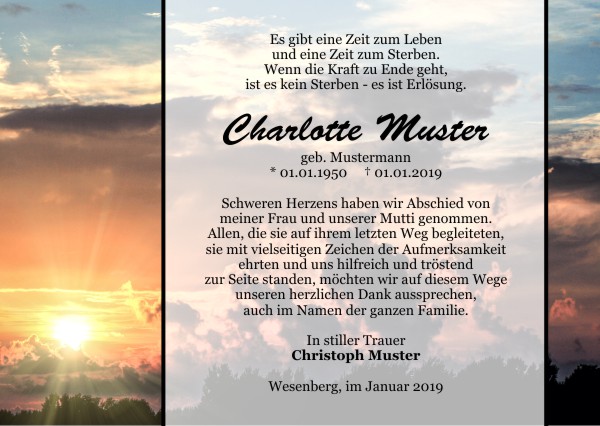 Es gibt eine Zeit zum Leben
und eine Zeit zum Sterben.
Wenn die Kraft zu Ende geht,
ist es kein Sterben - es ist Erlösung.

Charlotte Muster

geb. Mustermann
* 01.01.1950 † 01.01.2019

Schweren Herzens haben wir Abschied von meiner Frau und unserer Mutti genommen. Allen, die sie auf ihrem letzten Weg begleiteten, sie mit vielseitigen Zeichen der Aufmerksamkeit ehrten und uns hilfreich und tröstend zur Seite standen, möchten wir auf diesem Wege unseren herzlichen Dank aussprechen, auch im Namen der ganzen Familie.

In stiller Trauer
Christoph Muster

Wesenberg, im Januar 2019